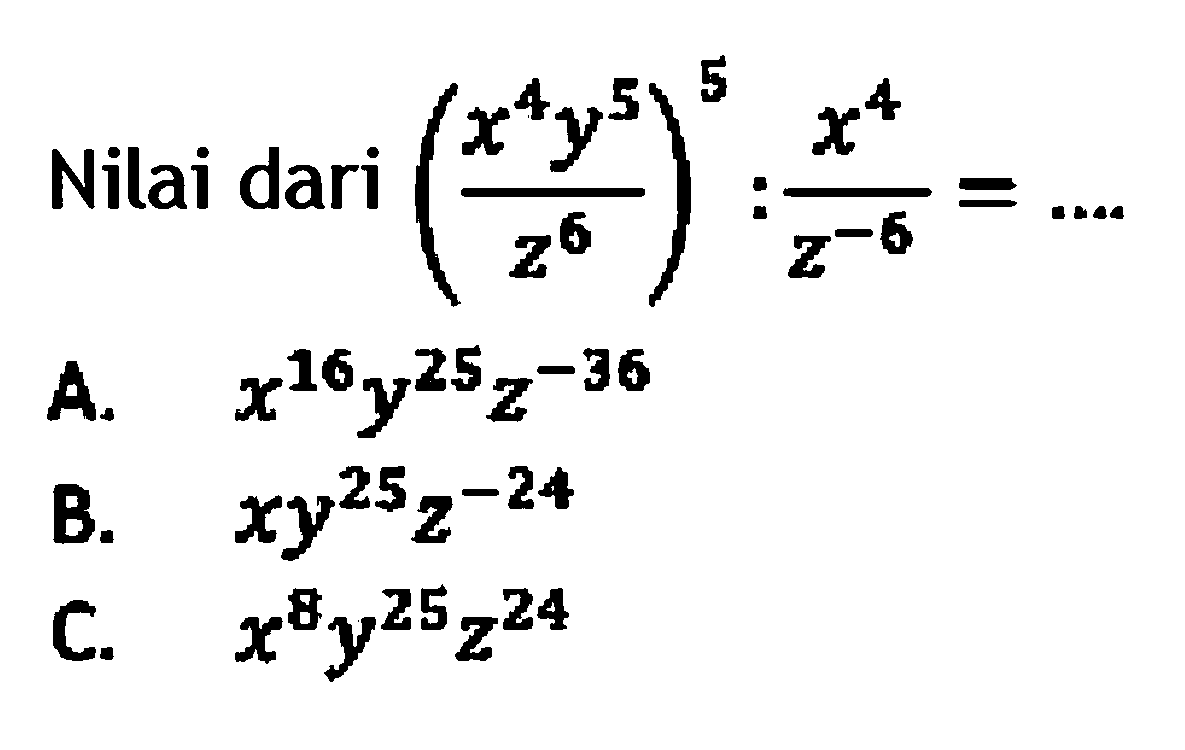 Nilai dari $\left(\frac{x^4y^5}{z^6}\right)^5 : \frac{x^4}{z^{-6}} = ....$

A. $x^{16}y^{25}z^{-36}$

B. $xy^{25}z^{-24}$

C. $x^8y^{25}z^{24}$